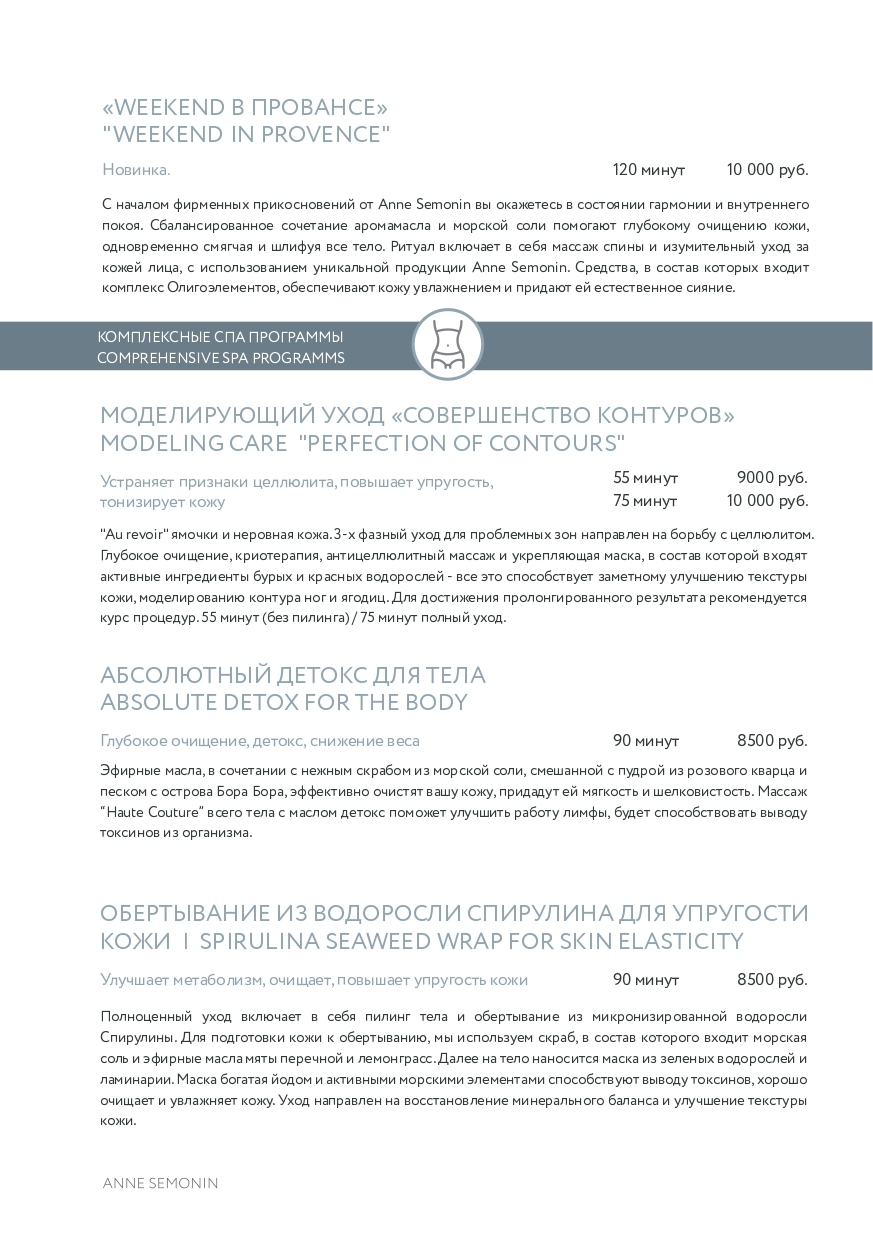 «WEEKEND В ПРОВАНСЕ»
"WEEKEND IN PROVENCE"

Новинка. 120 минут 10 000 руб.

С началом фирменных прикосновений от Anne Semonin вы окажетесь в состоянии гармонии и внутреннего покоя. Сбалансированное сочетание аромамасла и морской соли помогают глубокому очищению кожи, одновременно смягчая и шлифуя все тело. Ритуал включает в себя массаж спины и изумительный уход за кожей лица, с использованием уникальной продукции Anne Semonin. Средства, в состав которых входит комплекс Олигоэлементов, обеспечивают кожу увлажнением и придают ей естественное сияние.

КОМПЛЕКСНЫЕ СПА ПРОГРАММЫ
COMPREHENSIVE SPA PROGRAMMS

МОДЕЛИРУЮЩИЙ УХОД «СОВЕРШЕНСТВО КОНТУРОВ»
MODELING CARE "PERFECTION OF CONTOURS"

Устраняет признаки целлюлита, повышает упругость, тонизирует кожу 55 минут 9000 руб. 75 минут 10 000 руб.

"Au revoir" ямочки и неровная кожа. 3-х фазный уход для проблемных зон направлен на борьбу с целлюлитом. Глубокое очищение, криотерапия, антицеллюлитный массаж и укрепляющая маска, в состав которой входят активные ингредиенты бурых и красных водорослей - все это способствует заметному улучшению текстуры кожи, моделированию контура ног и ягодиц. Для достижения пролонгированного результата рекомендуется курс процедур. 55 минут (без пилинга) / 75 минут полный уход.

АБСОЛЮТНЫЙ ДЕТОКС ДЛЯ ТЕЛА
ABSOLUTE DETOX FOR THE BODY

Глубокое очищение, детокс, снижение веса 90 минут 8500 руб.

Эфирные масла, в сочетании с нежным скрабом из морской соли, смешанной с пудрой из розового кварца и песком с острова Бора Бора, эффективно очистят вашу кожу, придадут ей мягкость и шелковистость. Массаж "Haute Couture" всего тела с маслом детокс поможет улучшить работу лимфы, будет способствовать выводу токсинов из организма.

ОБЕРТЫВАНИЕ ИЗ ВОДОРОСЛИ СПИРУЛИНА ДЛЯ УПРУГОСТИ КОЖИ I SPIRULINA SEAWEED WRAP FOR SKIN ELASTICITY

Улучшает метаболизм, очищает, повышает упругость кожи 90 минут 8500 руб.

Полноценный уход включает в себя пилинг тела и обертывание из микронизированной водоросли Спирулины. Для подготовки кожи к обертыванию, мы используем скраб, в состав которого входит морская соль и эфирные масла мяты перечной и лемонграсс. Далее на тело наносится маска из зеленых водорослей и ламинарии. Маска богатая йодом и активными морскими элементами способствуют выводу токсинов, хорошо очищает и увлажняет кожу. Уход направлен на восстановление минерального баланса и улучшение текстуры кожи.

ANNE SEMONIN